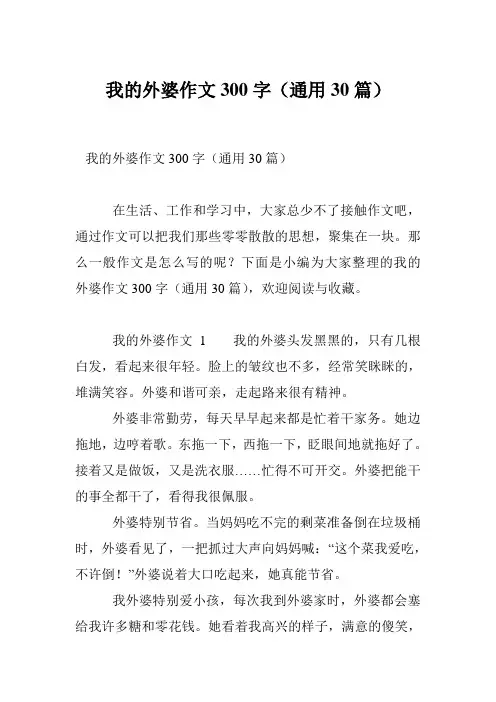 我的外婆作文 300 字（通用 30 篇）

我的外婆作文 300 字（通用 30 篇）

在生活、工作和学习中，大家总少不了接触作文吧，通过作文可以把我们那些零零散散的思想，聚集在一块。那么一般作文是怎么写的呢？下面是小编为大家整理的我的外婆作文 300 字（通用 30 篇），欢迎阅读与收藏。

我的外婆作文 1　　我的外婆头发黑黑的，只有几根白发，看起来很年轻。脸上的皱纹也不多，经常笑眯眯的，堆满笑容。外婆和谐可亲，走起路来很有精神。

外婆非常勤劳，每天早早起来都是忙着干家务。她边拖地，边哼着歌。东拖一下，西拖一下，眨眼间地就拖好了。接着又是做饭，又是洗衣服……忙得不可开交。外婆把能干的事全都干了，看得我很佩服。

外婆特别节省。当妈妈吃不完的剩菜准备倒在垃圾桶时，外婆看见了，一把抓过大声向妈妈喊：“这个菜我爱吃，不许倒！”外婆说着大口吃起来，她真能节省。

我外婆特别爱小孩，每次我到外婆家时，外婆都会塞给我许多糖和零花钱。她看着我高兴的样子，满意的傻笑，